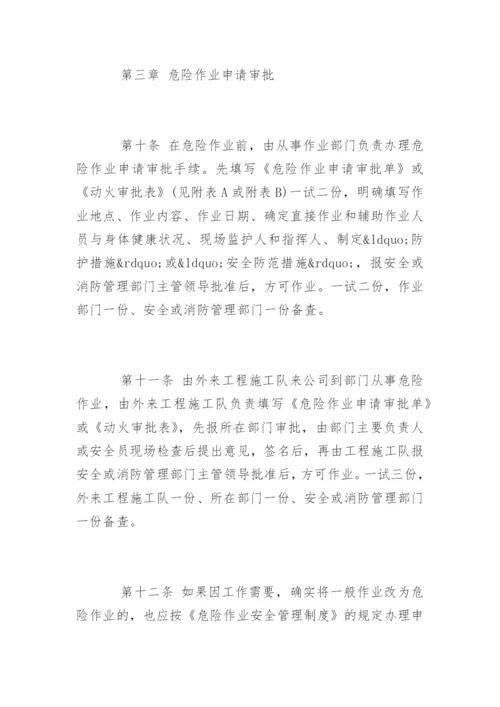 第三章 危险作业申请审批

第十条 在危险作业前，由从事作业部门负责办理危险作业申请审批手续。先填写《危险作业申请审批单》或《动火审批表》(见附表A或附表B)一试二份，明确填写作业地点、作业内容、作业日期、确定直接作业和辅助作业人员与身体健康状况、现场监护人和指挥人、制定&ldquo;防护措施&rdquo;或&ldquo;安全防范措施&rdquo;，报安全或消防管理部门主管领导批准后，方可作业。一试二份，作业部门一份、安全或消防管理部门一份备查。

第十一条 由外来工程施工队来公司到部门从事危险作业，由外来工程施工队负责填写《危险作业申请审批单》或《动火审批表》，先报所在部门审批，由部门主要负责人或安全员现场检查后提出意见，签名后，再由工程施工队报安全或消防管理部门主管领导批准后，方可作业。一试三份，外来工程施工队一份、所在部门一份、安全或消防管理部门一份备查。

第十二条 如果因工作需要，确实将一般作业改为危险作业的，也应按《危险作业安全管理制度》的规定办理申